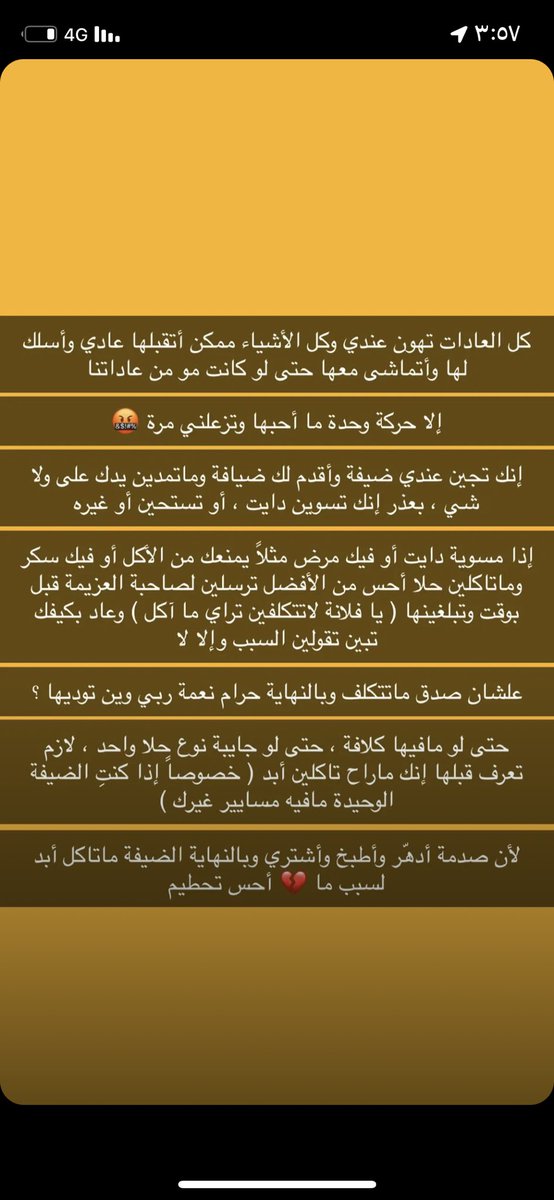 4G
٣:٥٧

كل العادات تهون عندي وكل الأشياء ممكن أتقبلها عادي وأسلك لها وأتماشى معها حتى لو كانت مو من عاداتنا

إلا حركة وحدة ما أحبها وتزعلني مرة 🤬

إنك تجين عندي ضيفة وأقدم لك ضيافة وماتمدين يدك على ولا شي ، بعذر إنك تسوين دايت ، أو تستحين أو غيره

إذا مسوية دايت أو فيك مرض مثلاً يمنعك من الأكل أو فيك سكر وماتاكلين حلا أحس من الأفضل ترسلين لصاحبة العزيمة قبل بوقت وتبلغينها ( يا فلانة لاتتكلفين تراي ما آكل ) وعاد بكيفك تبين تقولين السبب وإلا لا

علشان صدق ماتتكلف وبالنهاية حرام نعمة ربي وين توديها ؟

حتى لو مافيها كلافة ، حتى لو جايبة نوع حلا واحد ، لازم تعرف قبلها إنك ماراح تاكلين أبد ( خصوصاً إذا كنتِ الضيفة الوحيدة مافيه مسايير غيرك )

لأن صدمة أدهّر وأطبخ وأشتري وبالنهاية الضيفة ماتاكل أبد لسبب ما 💔 أحس تحطيم